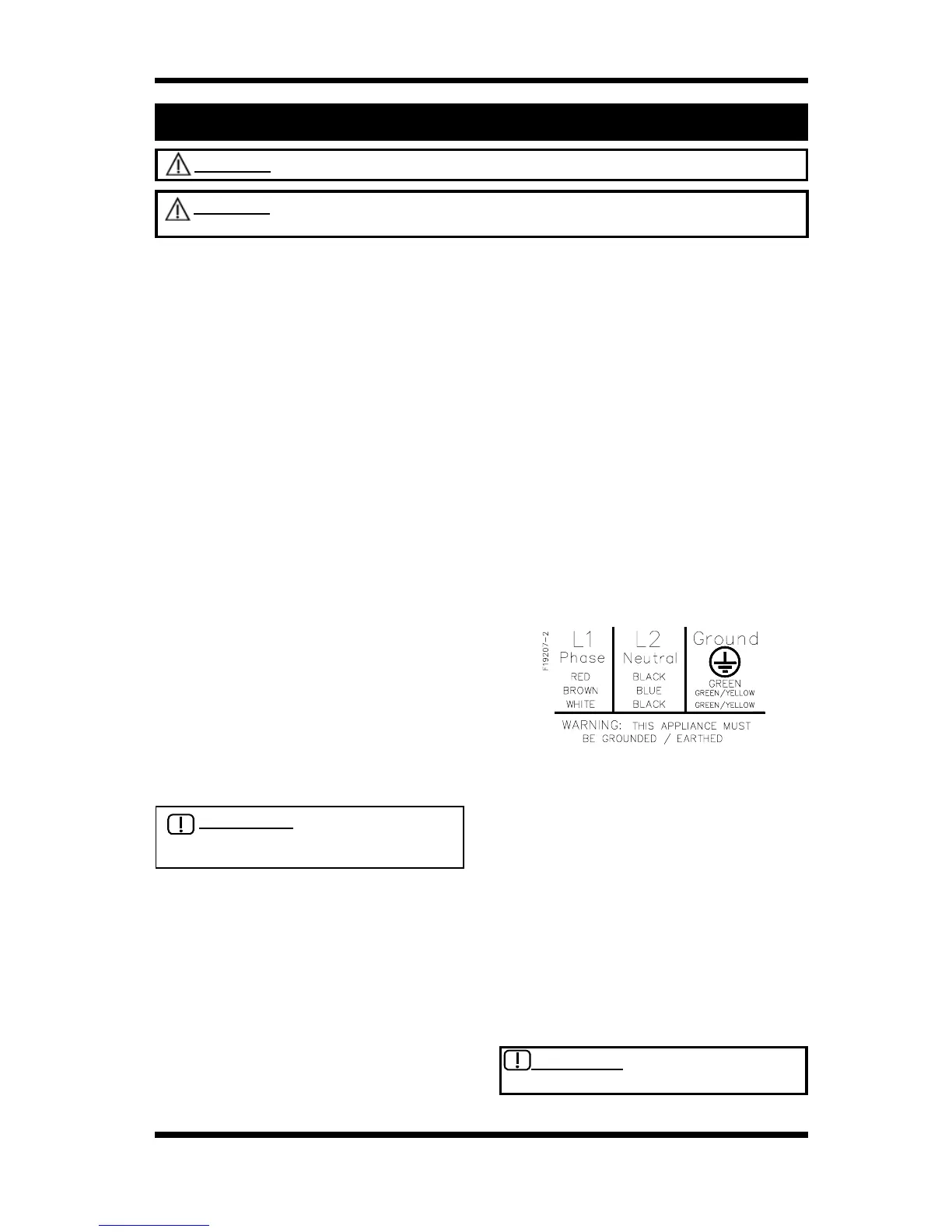 F19207-2

| L1 Phase | L2 Neutral | Ground |
|---|---|---|
| RED | BLACK | GREEN |
| BROWN | BLUE | GREEN/YELLOW |
| WHITE | BLACK | GREEN/YELLOW |

WARNING: THIS APPLIANCE MUST BE GROUNDED / EARTHED